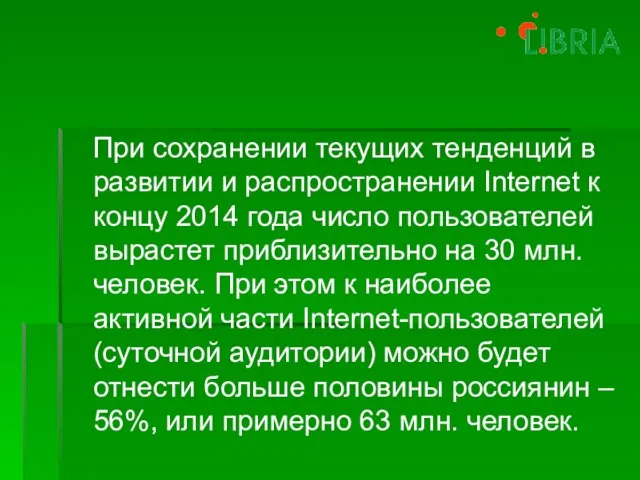 LIBRIA

При сохранении текущих тенденций в развитии и распространении Internet к концу 2014 года число пользователей вырастет приблизительно на 30 млн. человек. При этом к наиболее активной части Internet-пользователей (суточной аудитории) можно будет отнести больше половины россиянин – 56%, или примерно 63 млн. человек.